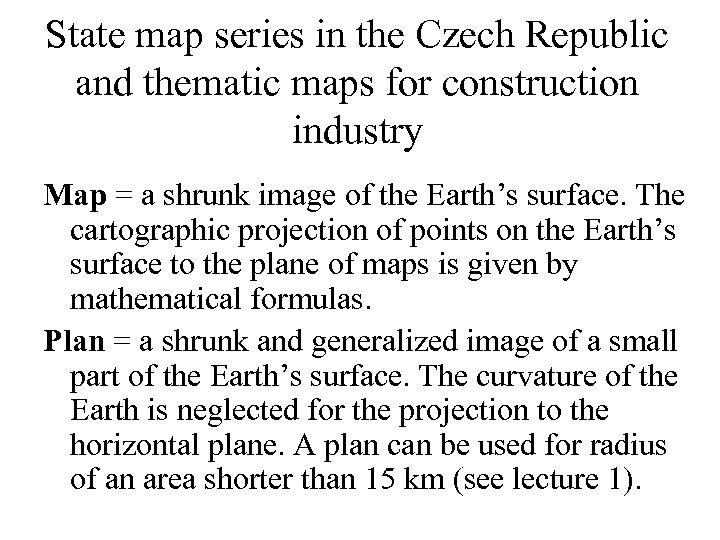 State map series in the Czech Republic and thematic maps for construction industry

Map = a shrunk image of the Earth's surface. The cartographic projection of points on the Earth's surface to the plane of maps is given by mathematical formulas.

Plan = a shrunk and generalized image of a small part of the Earth's surface. The curvature of the Earth is neglected for the projection to the horizontal plane. A plan can be used for radius of an area shorter than 15 km (see lecture 1).